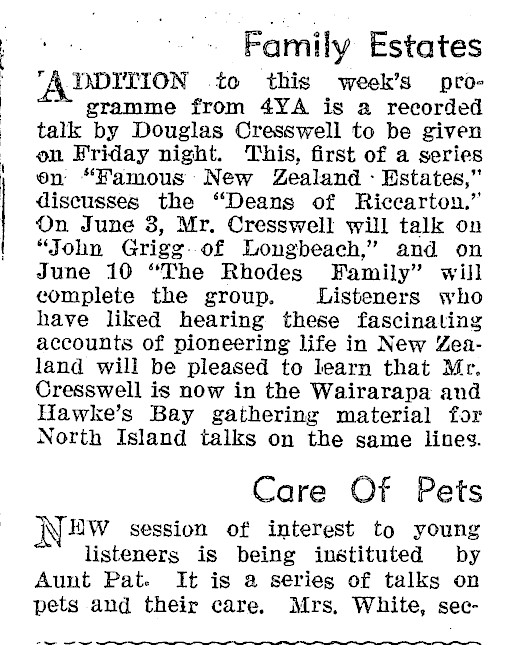 Family Estates

ADDITION to this week's programme from 4YA is a recorded talk by Douglas Cresswell to be given on Friday night. This, first of a series on "Famous New Zealand Estates," discusses the "Deans of Riccarton." On June 3, Mr. Cresswell will talk on "John Grigg of Longbeach," and on June 10 "The Rhodes Family" will complete the group. Listeners who have liked hearing these fascinating accounts of pioneering life in New Zealand will be pleased to learn that Mr. Cresswell is now in the Wairarapa and Hawke's Bay gathering material for North Island talks on the same lines.

Care Of Pets

NEW session of interest to young listeners is being instituted by Aunt Pat. It is a series of talks on pets and their care. Mrs. White, sec-